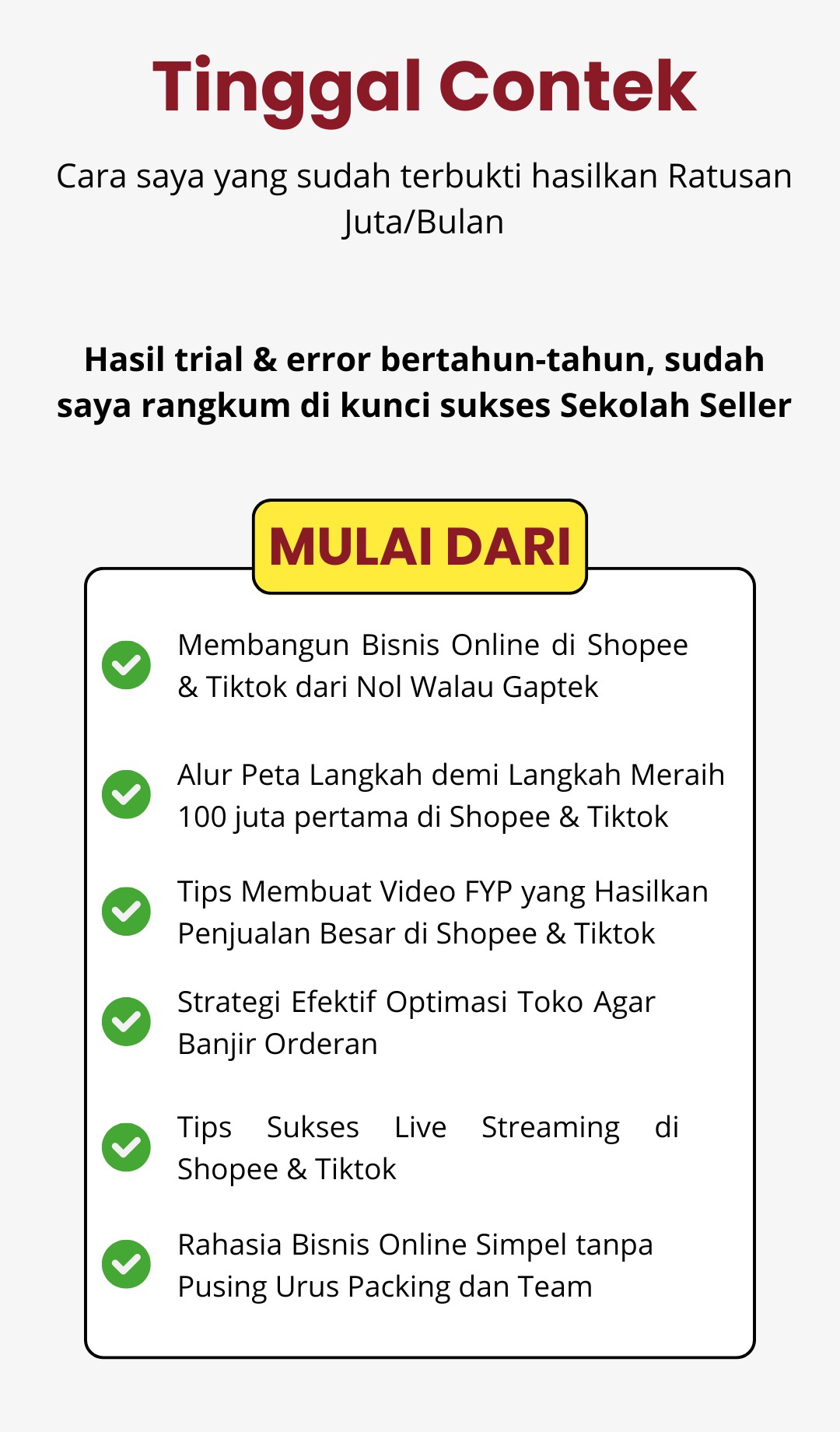 Tinggal Contek

Cara saya yang sudah terbukti hasilkan Ratusan Juta/Bulan

Hasil trial & error bertahun-tahun, sudah saya rangkum di kunci sukses Sekolah Seller

MULAI DARI

Membangun Bisnis Online di Shopee & Tiktok dari Nol Walau Gaptek

Alur Peta Langkah demi Langkah Meraih 100 juta pertama di Shopee & Tiktok

Tips Membuat Video FYP yang Hasilkan Penjualan Besar di Shopee & Tiktok

Strategi Efektif Optimasi Toko Agar Banjir Orderan

Tips Sukses Live Streaming di Shopee & Tiktok

Rahasia Bisnis Online Simpel tanpa Pusing Urus Packing dan Team